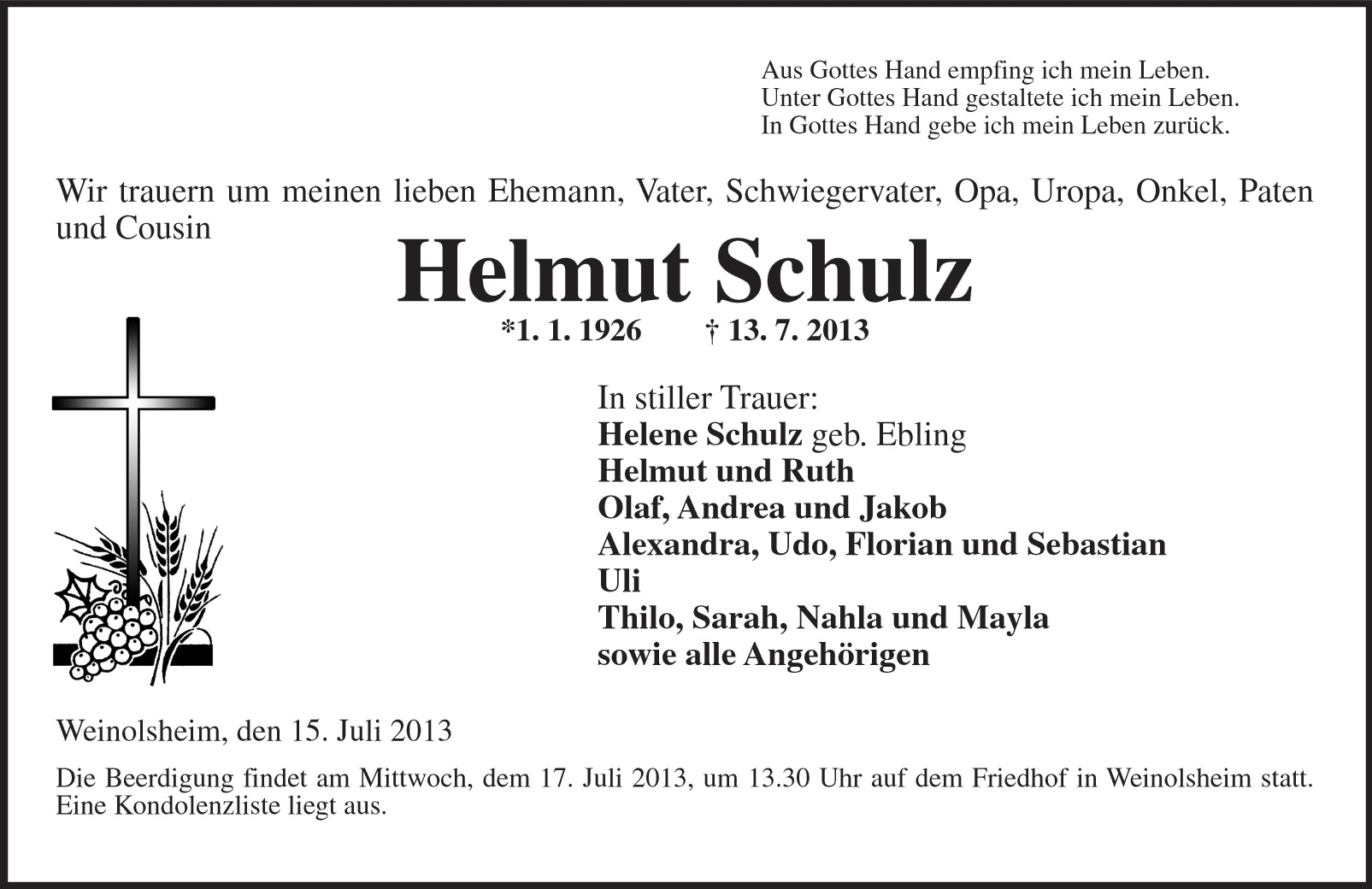 Aus Gottes Hand empfing ich mein Leben.
Unter Gottes Hand gestaltete ich mein Leben.
In Gottes Hand gebe ich mein Leben zurück.

Wir trauern um meinen lieben Ehemann, Vater, Schwiegervater, Opa, Uropa, Onkel, Paten und Cousin

Helmut Schulz

*1. 1. 1926 † 13. 7. 2013

In stiller Trauer:
Helene Schulz geb. Ebling
Helmut und Ruth
Olaf, Andrea und Jakob
Alexandra, Udo, Florian und Sebastian
Uli
Thilo, Sarah, Nahla und Mayla
sowie alle Angehörigen

Weinolsheim, den 15. Juli 2013

Die Beerdigung findet am Mittwoch, dem 17. Juli 2013, um 13.30 Uhr auf dem Friedhof in Weinolsheim statt. Eine Kondolenzliste liegt aus.